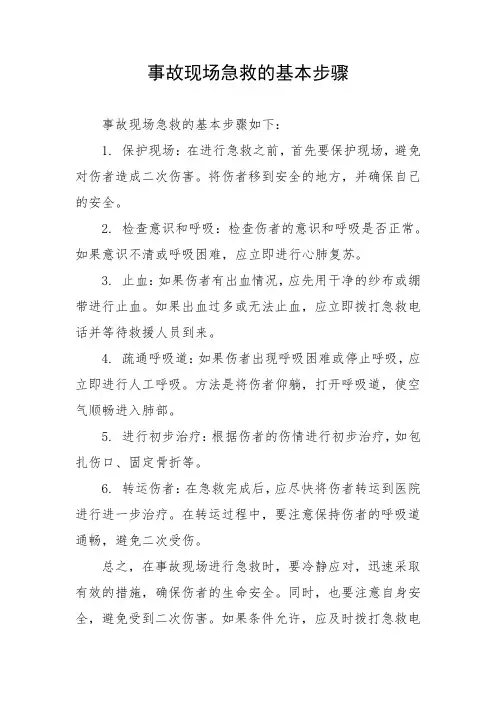 事故现场急救的基本步骤

事故现场急救的基本步骤如下：

1. 保护现场：在进行急救之前，首先要保护现场，避免对伤者造成二次伤害。将伤者移到安全的地方，并确保自己的安全。

2. 检查意识和呼吸：检查伤者的意识和呼吸是否正常。如果意识不清或呼吸困难，应立即进行心肺复苏。

3. 止血：如果伤者有出血情况，应先用干净的纱布或绷带进行止血。如果出血过多或无法止血，应立即拨打急救电话并等待救援人员到来。

4. 疏通呼吸道：如果伤者出现呼吸困难或停止呼吸，应立即进行人工呼吸。方法是将伤者仰躺，打开呼吸道，使空气顺畅进入肺部。

5. 进行初步治疗：根据伤者的伤情进行初步治疗，如包扎伤口、固定骨折等。

6. 转运伤者：在急救完成后，应尽快将伤者转运到医院进行进一步治疗。在转运过程中，要注意保持伤者的呼吸道通畅，避免二次受伤。

总之，在事故现场进行急救时，要冷静应对，迅速采取有效的措施，确保伤者的生命安全。同时，也要注意自身安全，避免受到二次伤害。如果条件允许，应及时拨打急救电